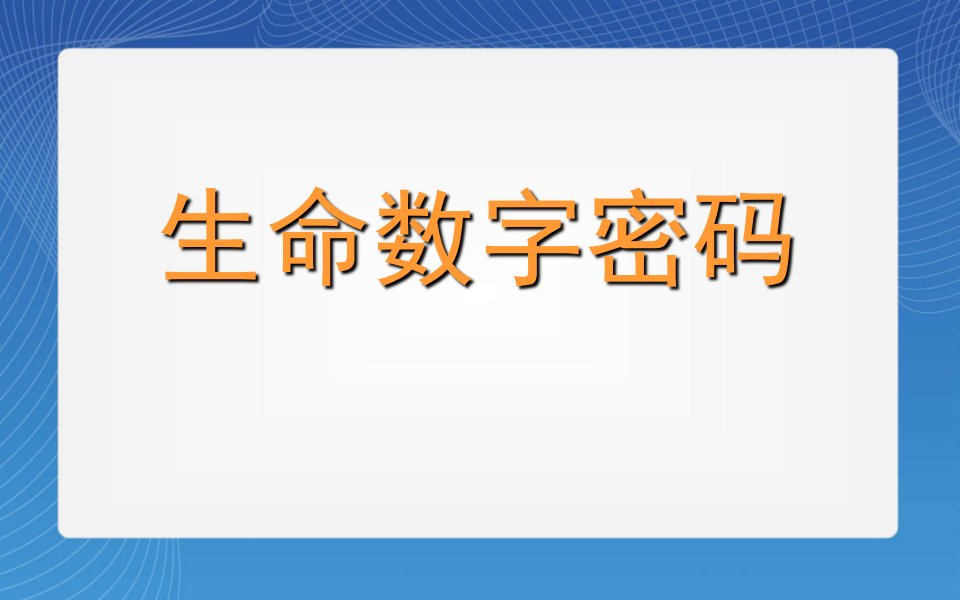 生命数字密码